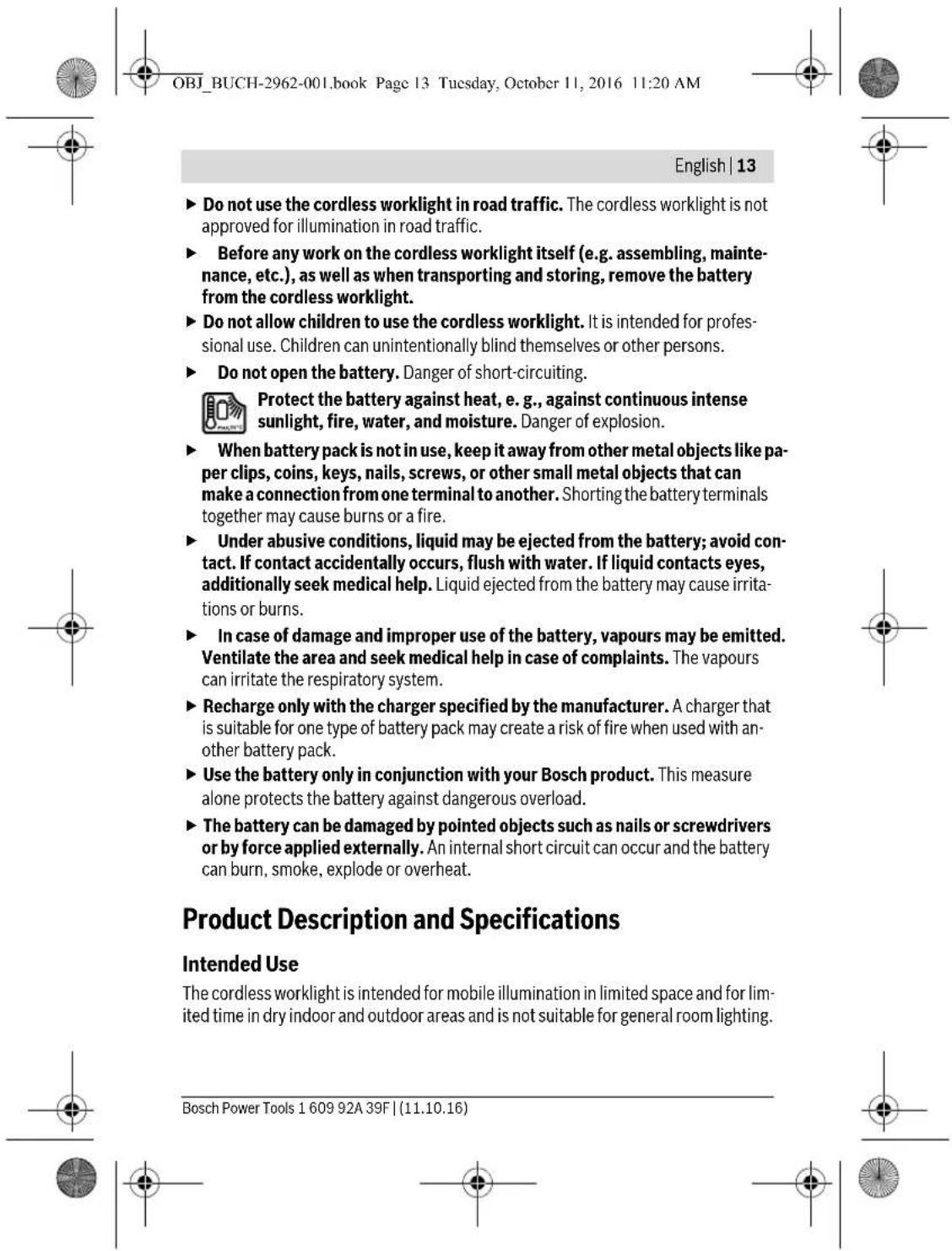 OBJ_BUCH-2962-001.book Page 13 Tuesday, October 11, 2016 11:20 AM

English | 13

▶ Do not use the cordless worklight in road traffic. The cordless worklight is not approved for illumination in road traffic.

▶ Before any work on the cordless worklight itself (e.g. assembling, maintenance, etc.), as well as when transporting and storing, remove the battery from the cordless worklight.

▶ Do not allow children to use the cordless worklight. It is intended for professional use. Children can unintentionally blind themselves or other persons.

▶ Do not open the battery. Danger of short-circuiting.

Protect the battery against heat, e. g., against continuous intense sunlight, fire, water, and moisture. Danger of explosion.

▶ When battery pack is not in use, keep it away from other metal objects like paper clips, coins, keys, nails, screws, or other small metal objects that can make a connection from one terminal to another. Shorting the battery terminals together may cause burns or a fire.

▶ Under abusive conditions, liquid may be ejected from the battery; avoid contact. If contact accidentally occurs, flush with water. If liquid contacts eyes, additionally seek medical help. Liquid ejected from the battery may cause irritations or burns.

▶ In case of damage and improper use of the battery, vapours may be emitted. Ventilate the area and seek medical help in case of complaints. The vapours can irritate the respiratory system.

▶ Recharge only with the charger specified by the manufacturer. A charger that is suitable for one type of battery pack may create a risk of fire when used with another battery pack.

▶ Use the battery only in conjunction with your Bosch product. This measure alone protects the battery against dangerous overload.

▶ The battery can be damaged by pointed objects such as nails or screwdrivers or by force applied externally. An internal short circuit can occur and the battery can burn, smoke, explode or overheat.

Product Description and Specifications

Intended Use

The cordless worklight is intended for mobile illumination in limited space and for limited time in dry indoor and outdoor areas and is not suitable for general room lighting.

Bosch Power Tools 1 609 92A 39F | (11.10.16)